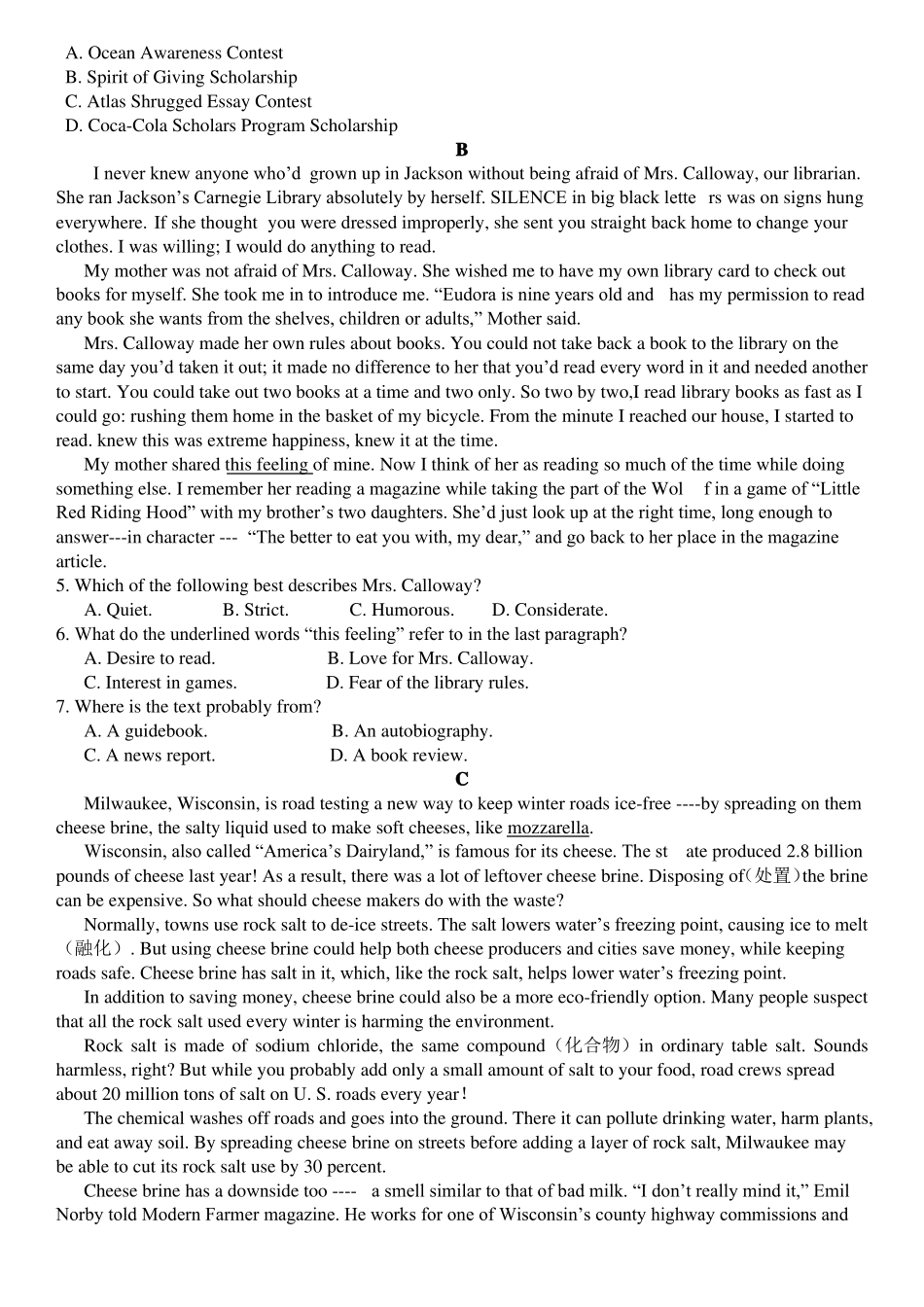 A. Ocean Awareness Contest
B. Spirit of Giving Scholarship
C. Atlas Shrugged Essay Contest
D. Coca-Cola Scholars Program Scholarship

B

I never knew anyone who'd grown up in Jackson without being afraid of Mrs. Calloway, our librarian. She ran Jackson's Carnegie Library absolutely by herself. SILENCE in big black lette rs was on signs hung everywhere. If she thought you were dressed improperly, she sent you straight back home to change your clothes. I was willing; I would do anything to read.

My mother was not afraid of Mrs. Calloway. She wished me to have my own library card to check out books for myself. She took me in to introduce me. "Eudora is nine years old and has my permission to read any book she wants from the shelves, children or adults," Mother said.

Mrs. Calloway made her own rules about books. You could not take back a book to the library on the same day you'd taken it out; it made no difference to her that you'd read every word in it and needed another to start. You could take out two books at a time and two only. So two by two,I read library books as fast as I could go: rushing them home in the basket of my bicycle. From the minute I reached our house, I started to read. knew this was extreme happiness, knew it at the time.

My mother shared this feeling of mine. Now I think of her as reading so much of the time while doing something else. I remember her reading a magazine while taking the part of the Wol f in a game of "Little Red Riding Hood" with my brother's two daughters. She'd just look up at the right time, long enough to answer---in character --- "The better to eat you with, my dear," and go back to her place in the magazine article.

5. Which of the following best describes Mrs. Calloway?
A. Quiet. B. Strict. C. Humorous. D. Considerate.
6. What do the underlined words "this feeling" refer to in the last paragraph?
A. Desire to read. B. Love for Mrs. Calloway.
C. Interest in games. D. Fear of the library rules.
7. Where is the text probably from?
A. A guidebook. B. An autobiography.
C. A news report. D. A book review.

C

Milwaukee, Wisconsin, is road testing a new way to keep winter roads ice-free ----by spreading on them cheese brine, the salty liquid used to make soft cheeses, like mozzarella.

Wisconsin, also called "America's Dairyland," is famous for its cheese. The st ate produced 2.8 billion pounds of cheese last year! As a result, there was a lot of leftover cheese brine. Disposing of(处置)the brine can be expensive. So what should cheese makers do with the waste?

Normally, towns use rock salt to de-ice streets. The salt lowers water's freezing point, causing ice to melt（融化）. But using cheese brine could help both cheese producers and cities save money, while keeping roads safe. Cheese brine has salt in it, which, like the rock salt, helps lower water's freezing point.

In addition to saving money, cheese brine could also be a more eco-friendly option. Many people suspect that all the rock salt used every winter is harming the environment.

Rock salt is made of sodium chloride, the same compound（化合物）in ordinary table salt. Sounds harmless, right? But while you probably add only a small amount of salt to your food, road crews spread about 20 million tons of salt on U. S. roads every year!

The chemical washes off roads and goes into the ground. There it can pollute drinking water, harm plants, and eat away soil. By spreading cheese brine on streets before adding a layer of rock salt, Milwaukee may be able to cut its rock salt use by 30 percent.

Cheese brine has a downside too ---- a smell similar to that of bad milk. "I don't really mind it," Emil Norby told Modern Farmer magazine. He works for one of Wisconsin's county highway commissions and